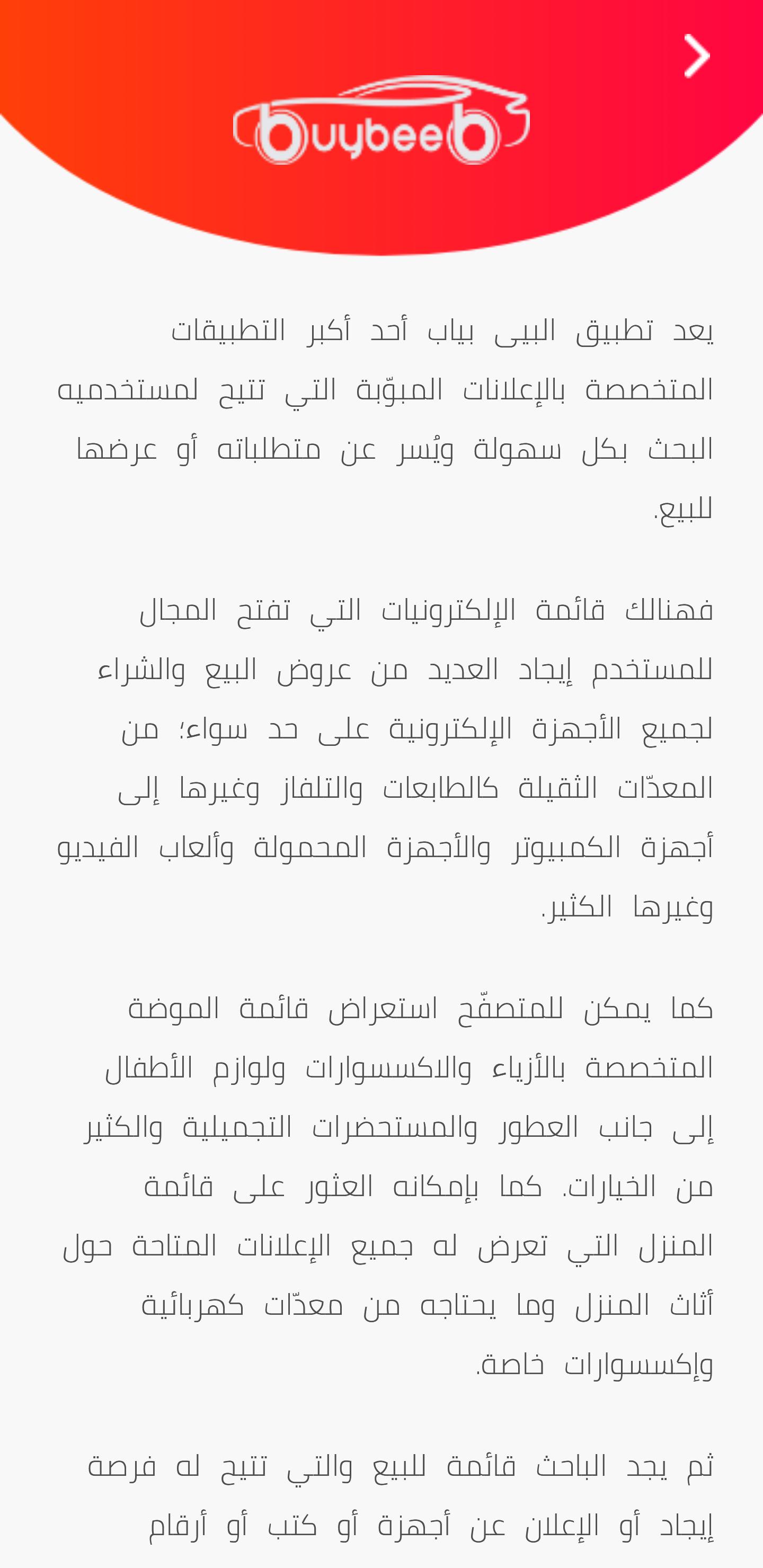 buybeeb

يعد تطبيق البيى بياب أحد أكبر التطبيقات المتخصصة بالإعلانات المبوّبة التي تتيح لمستخدميه البحث بكل سهولة ويُسر عن متطلباته أو عرضها للبيع.

فهنالك قائمة الإلكترونيات التي تفتح المجال للمستخدم إيجاد العديد من عروض البيع والشراء لجميع الأجهزة الإلكترونية على حد سواء؛ من المعدّات الثقيلة كالطابعات والتلفاز وغيرها إلى أجهزة الكمبيوتر والأجهزة المحمولة وألعاب الفيديو وغيرها الكثير.

كما يمكن للمتصفّح استعراض قائمة الموضة المتخصصة بالأزياء والاكسسوارات ولوازم الأطفال إلى جانب العطور والمستحضرات التجميلية والكثير من الخيارات. كما بإمكانه العثور على قائمة المنزل التي تعرض له جميع الإعلانات المتاحة حول أثاث المنزل وما يحتاجه من معدّات كهربائية وإكسسوارات خاصة.

ثم يجد الباحث قائمة للبيع والتي تتيح له فرصة إيجاد أو الإعلان عن أجهزة أو كتب أو أرقام